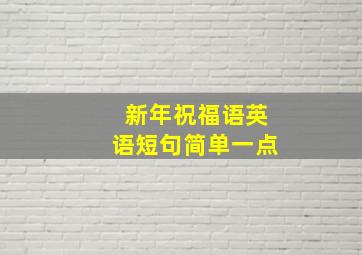 新年祝福语英语短句简单一点